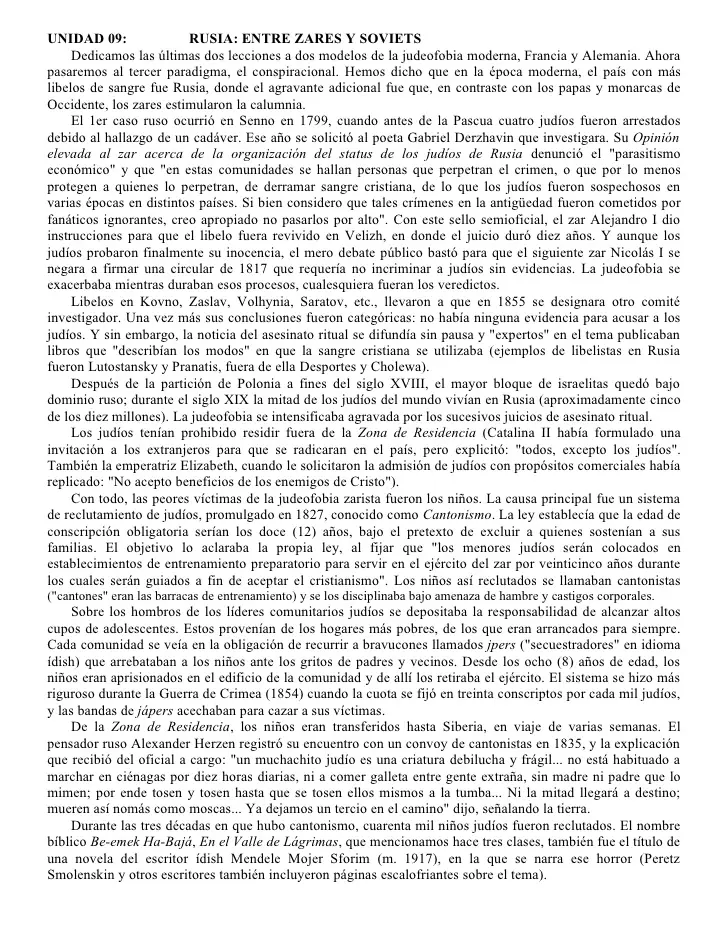 UNIDAD 09: RUSIA: ENTRE ZARES Y SOVIETS

Dedicamos las últimas dos lecciones a dos modelos de la judeofobia moderna, Francia y Alemania. Ahora pasaremos al tercer paradigma, el conspiracional. Hemos dicho que en la época moderna, el país con más libelos de sangre fue Rusia, donde el agravante adicional fue que, en contraste con los papas y monarcas de Occidente, los zares estimularon la calumnia.

El 1er caso ruso ocurrió en Senno en 1799, cuando antes de la Pascua cuatro judíos fueron arrestados debido al hallazgo de un cadáver. Ese año se solicitó al poeta Gabriel Derzhavin que investigara. Su Opinión elevada al zar acerca de la organización del status de los judíos de Rusia denunció el "parasitismo económico" y que "en estas comunidades se hallan personas que perpetran el crimen, o que por lo menos protegen a quienes lo perpetran, de derramar sangre cristiana, de lo que los judíos fueron sospechosos en varias épocas en distintos países. Si bien considero que tales crímenes en la antigüedad fueron cometidos por fanáticos ignorantes, creo apropiado no pasarlos por alto". Con este sello semioficial, el zar Alejandro I dio instrucciones para que el libelo fuera revivido en Velizh, en donde el juicio duró diez años. Y aunque los judíos probaron finalmente su inocencia, el mero debate público bastó para que el siguiente zar Nicolás I se negara a firmar una circular de 1817 que requería no incriminar a judíos sin evidencias. La judeofobia se exacerbaba mientras duraban esos procesos, cualesquiera fueran los veredictos.

Libelos en Kovno, Zaslav, Volhynia, Saratov, etc., llevaron a que en 1855 se designara otro comité investigador. Una vez más sus conclusiones fueron categóricas: no había ninguna evidencia para acusar a los judíos. Y sin embargo, la noticia del asesinato ritual se difundía sin pausa y "expertos" en el tema publicaban libros que "describían los modos" en que la sangre cristiana se utilizaba (ejemplos de libelistas en Rusia fueron Lutostansky y Pranatis, fuera de ella Desportes y Cholewa).

Después de la partición de Polonia a fines del siglo XVIII, el mayor bloque de israelitas quedó bajo dominio ruso; durante el siglo XIX la mitad de los judíos del mundo vivían en Rusia (aproximadamente cinco de los diez millones). La judeofobia se intensificaba agravada por los sucesivos juicios de asesinato ritual.

Los judíos tenían prohibido residir fuera de la Zona de Residencia (Catalina II había formulado una invitación a los extranjeros para que se radicaran en el país, pero explicitó: "todos, excepto los judíos". También la emperatriz Elizabeth, cuando le solicitaron la admisión de judíos con propósitos comerciales había replicado: "No acepto beneficios de los enemigos de Cristo").

Con todo, las peores víctimas de la judeofobia zarista fueron los niños. La causa principal fue un sistema de reclutamiento de judíos, promulgado en 1827, conocido como Cantonismo. La ley establecía que la edad de conscripción obligatoria serían los doce (12) años, bajo el pretexto de excluir a quienes sostenían a sus familias. El objetivo lo aclaraba la propia ley, al fijar que "los menores judíos serán colocados en establecimientos de entrenamiento preparatorio para servir en el ejército del zar por veinticinco años durante los cuales serán guiados a fin de aceptar el cristianismo". Los niños así reclutados se llamaban cantonistas ("cantones" eran las barracas de entrenamiento) y se los disciplinaba bajo amenaza de hambre y castigos corporales.

Sobre los hombros de los líderes comunitarios judíos se depositaba la responsabilidad de alcanzar altos cupos de adolescentes. Estos provenían de los hogares más pobres, de los que eran arrancados para siempre. Cada comunidad se veía en la obligación de recurrir a bravucones llamados jpers ("secuestradores" en idioma ídish) que arrebataban a los niños ante los gritos de padres y vecinos. Desde los ocho (8) años de edad, los niños eran aprisionados en el edificio de la comunidad y de allí los retiraba el ejército. El sistema se hizo más riguroso durante la Guerra de Crimea (1854) cuando la cuota se fijó en treinta conscriptos por cada mil judíos, y las bandas de jápers acechaban para cazar a sus víctimas.

De la Zona de Residencia, los niños eran transferidos hasta Siberia, en viaje de varias semanas. El pensador ruso Alexander Herzen registró su encuentro con un convoy de cantonistas en 1835, y la explicación que recibió del oficial a cargo: "un muchachito judío es una criatura debilucha y frágil... no está habituado a marchar en ciénagas por diez horas diarias, ni a comer galleta entre gente extraña, sin madre ni padre que lo mimen; por ende tosen y tosen hasta que se tosen ellos mismos a la tumba... Ni la mitad llegará a destino; mueren así nomás como moscas... Ya dejamos un tercio en el camino" dijo, señalando la tierra.

Durante las tres décadas en que hubo cantonismo, cuarenta mil niños judíos fueron reclutados. El nombre bíblico Be-emek Ha-Bajá, En el Valle de Lágrimas, que mencionamos hace tres clases, también fue el título de una novela del escritor ídish Mendele Mojer Sforim (m. 1917), en la que se narra ese horror (Peretz Smolenskin y otros escritores también incluyeron páginas escalofriantes sobre el tema).